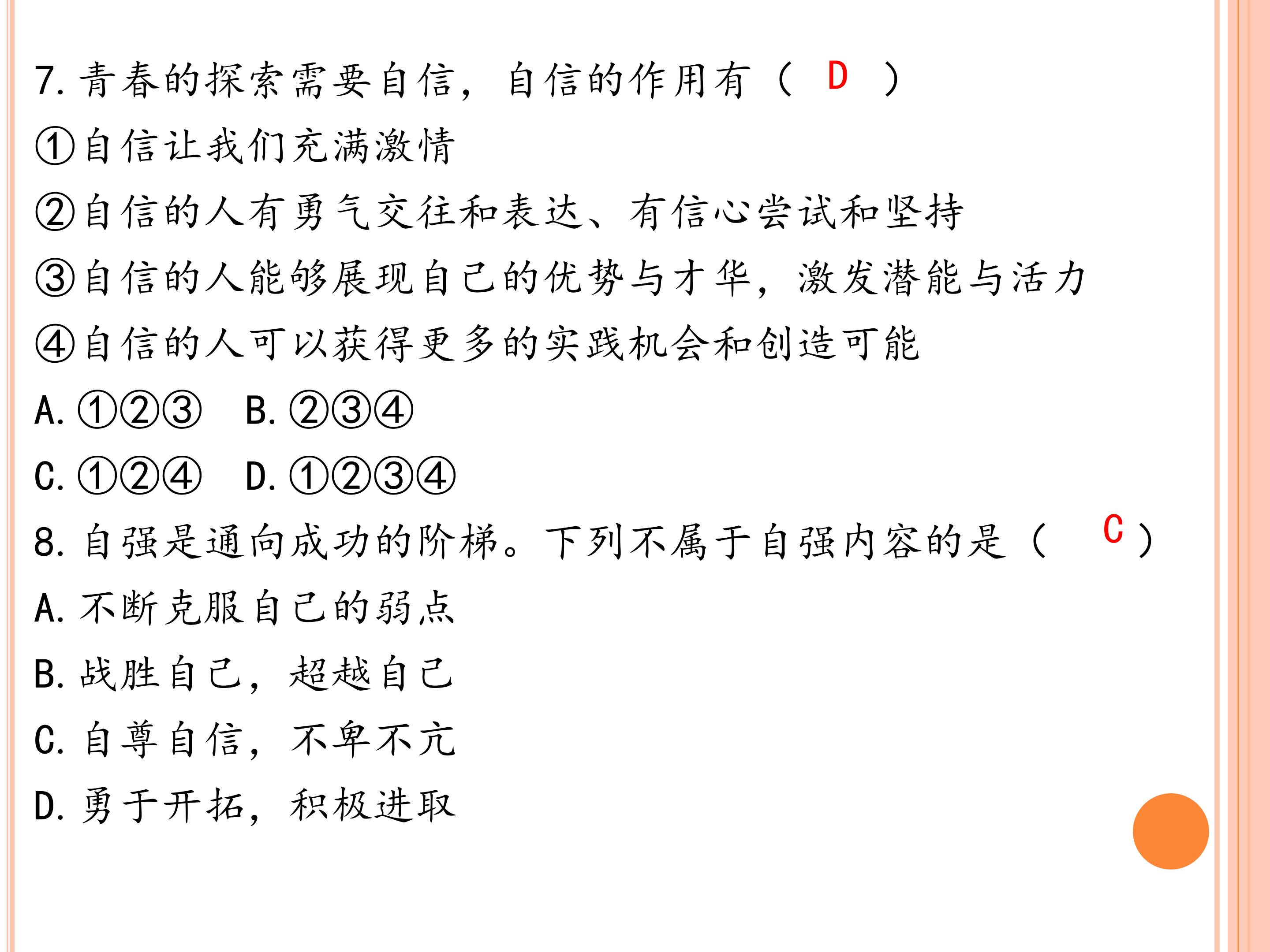 7.青春的探索需要自信，自信的作用有（ D ）

①自信让我们充满激情

②自信的人有勇气交往和表达、有信心尝试和坚持

③自信的人能够展现自己的优势与才华，激发潜能与活力

④自信的人可以获得更多的实践机会和创造可能

A.①②③ B.②③④

C.①②④ D.①②③④

8.自强是通向成功的阶梯。下列不属于自强内容的是（ C ）

A.不断克服自己的弱点

B.战胜自己，超越自己

C.自尊自信，不卑不亢

D.勇于开拓，积极进取